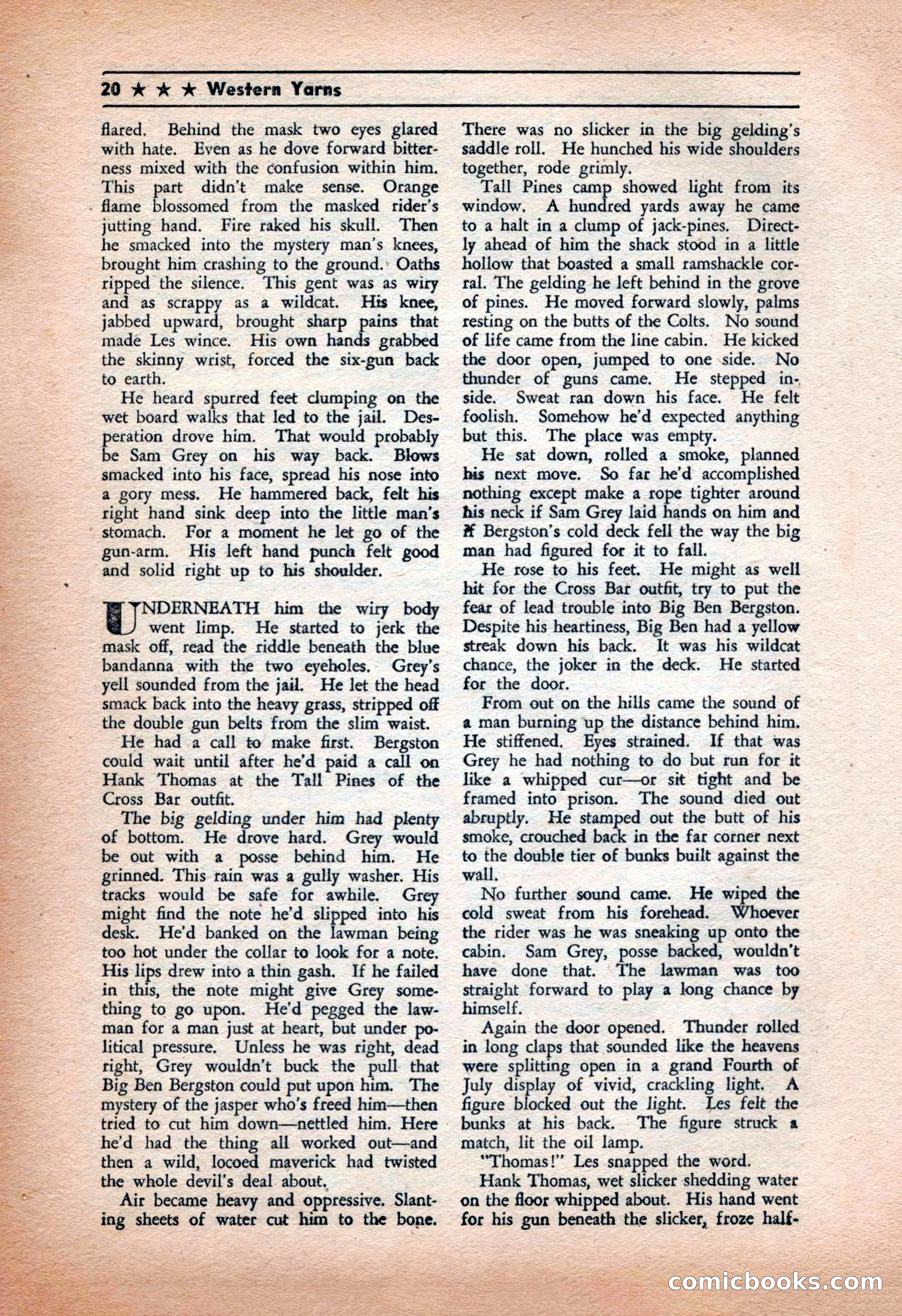 20 ★ ★ ★ Western Yarns

flared. Behind the mask two eyes glared with hate. Even as he dove forward bitterness mixed with the confusion within him. This part didn't make sense. Orange flame blossomed from the masked rider's jutting hand. Fire raked his skull. Then he smacked into the mystery man's knees, brought him crashing to the ground. Oaths ripped the silence. This gent was as wiry and as scrappy as a wildcat. His knee, jabbed upward, brought sharp pains that made Les wince. His own hands grabbed the skinny wrist, forced the six-gun back to earth.

He heard spurred feet clumping on the wet board walks that led to the jail. Desperation drove him. That would probably be Sam Grey on his way back. Blows smacked into his face, spread his nose into a gory mess. He hammered back, felt his right hand sink deep into the little man's stomach. For a moment he let go of the gun-arm. His left hand punch felt good and solid right up to his shoulder.

UNDERNEATH him the wiry body went limp. He started to jerk the mask off, read the riddle beneath the blue bandanna with the two eyeholes. Grey's yell sounded from the jail. He let the head smack back into the heavy grass, stripped off the double gun belts from the slim waist.

He had a call to make first. Bergston could wait until after he'd paid a call on Hank Thomas at the Tall Pines of the Cross Bar outfit.

The big gelding under him had plenty of bottom. He drove hard. Grey would be out with a posse behind him. He grinned. This rain was a gully washer. His tracks would be safe for awhile. Grey might find the note he'd slipped into his desk. He'd banked on the lawman being too hot under the collar to look for a note. His lips drew into a thin gash. If he failed in this, the note might give Grey something to go upon. He'd pegged the lawman for a man just at heart, but under political pressure. Unless he was right, dead right, Grey wouldn't buck the pull that Big Ben Bergston could put upon him. The mystery of the jasper who's freed him—then tried to cut him down—nettled him. Here he'd had the thing all worked out—and then a wild, locoed maverick had twisted the whole devil's deal about.

Air became heavy and oppressive. Slanting sheets of water cut him to the bone. There was no slicker in the big gelding's saddle roll. He hunched his wide shoulders together, rode grimly.

Tall Pines camp showed light from its window. A hundred yards away he came to a halt in a clump of jack-pines. Directly ahead of him the shack stood in a little hollow that boasted a small ramshackle corral. The gelding he left behind in the grove of pines. He moved forward slowly, palms resting on the butts of the Colts. No sound of life came from the line cabin. He kicked the door open, jumped to one side. No thunder of guns came. He stepped inside. Sweat ran down his face. He felt foolish. Somehow he'd expected anything but this. The place was empty.

He sat down, rolled a smoke, planned his next move. So far he'd accomplished nothing except make a rope tighter around his neck if Sam Grey laid hands on him and if Bergston's cold deck fell the way the big man had figured for it to fall.

He rose to his feet. He might as well hit for the Cross Bar outfit, try to put the fear of lead trouble into Big Ben Bergston. Despite his heartiness, Big Ben had a yellow streak down his back. It was his wildcat chance, the joker in the deck. He started for the door.

From out on the hills came the sound of a man burning up the distance behind him. He stiffened. Eyes strained. If that was Grey he had nothing to do but run for it like a whipped cur—or sit tight and be framed into prison. The sound died out abruptly. He stamped out the butt of his smoke, crouched back in the far corner next to the double tier of bunks built against the wall.

No further sound came. He wiped the cold sweat from his forehead. Whoever the rider was he was sneaking up onto the cabin. Sam Grey, posse backed, wouldn't have done that. The lawman was too straight forward to play a long chance by himself.

Again the door opened. Thunder rolled in long claps that sounded like the heavens were splitting open in a grand Fourth of July display of vivid, crackling light. A figure blocked out the light. Les felt the bunks at his back. The figure struck a match, lit the oil lamp.

"Thomas!" Les snapped the word.

Hank Thomas, wet slicker shedding water on the floor whipped about. His hand went for his gun beneath the slicker, froze half-

comicbooks.com